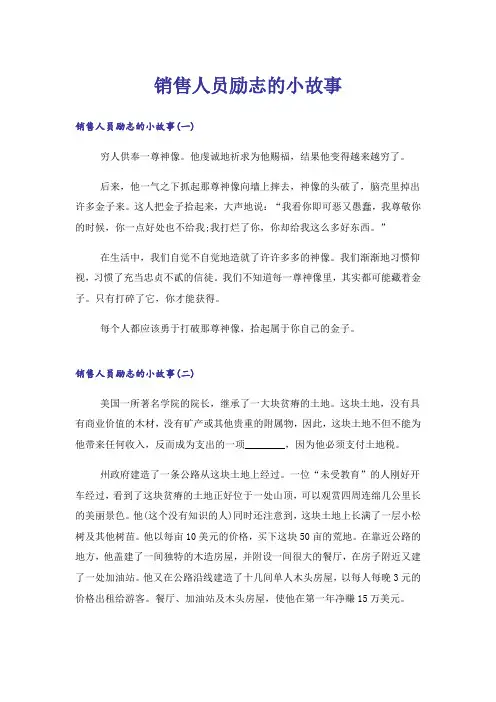 销售人员励志的小故事

销售人员励志的小故事(一)

穷人供奉一尊神像。他虔诚地祈求为他赐福，结果他变得越来越穷了。

后来，他一气之下抓起那尊神像向墙上摔去，神像的头破了，脑壳里掉出许多金子来。这人把金子拾起来，大声地说：“我看你即可恶又愚蠢，我尊敬你的时候，你一点好处也不给我;我打烂了你，你却给我这么多好东西。”

在生活中，我们自觉不自觉地造就了许许多多的神像。我们渐渐地习惯仰视，习惯了充当忠贞不贰的信徒。我们不知道每一尊神像里，其实都可能藏着金子。只有打碎了它，你才能获得。

每个人都应该勇于打破那尊神像，拾起属于你自己的金子。

销售人员励志的小故事(二)

美国一所著名学院的院长，继承了一大块贫瘠的土地。这块土地，没有具有商业价值的木材，没有矿产或其他贵重的附属物，因此，这块土地不但不能为他带来任何收入，反而成为支出的一项________，因为他必须支付土地税。

州政府建造了一条公路从这块土地上经过。一位“未受教育”的人刚好开车经过，看到了这块贫瘠的土地正好位于一处山顶，可以观赏四周连绵几公里长的美丽景色。他(这个没有知识的人)同时还注意到，这块土地上长满了一层小松树及其他树苗。他以每亩10美元的价格，买下这块50亩的荒地。在靠近公路的地方，他盖建了一间独特的木造房屋，并附设一间很大的餐厅，在房子附近又建了一处加油站。他又在公路沿线建造了十几间单人木头房屋，以每人每晚3元的价格出租给游客。餐厅、加油站及木头房屋，使他在第一年净赚15万美元。